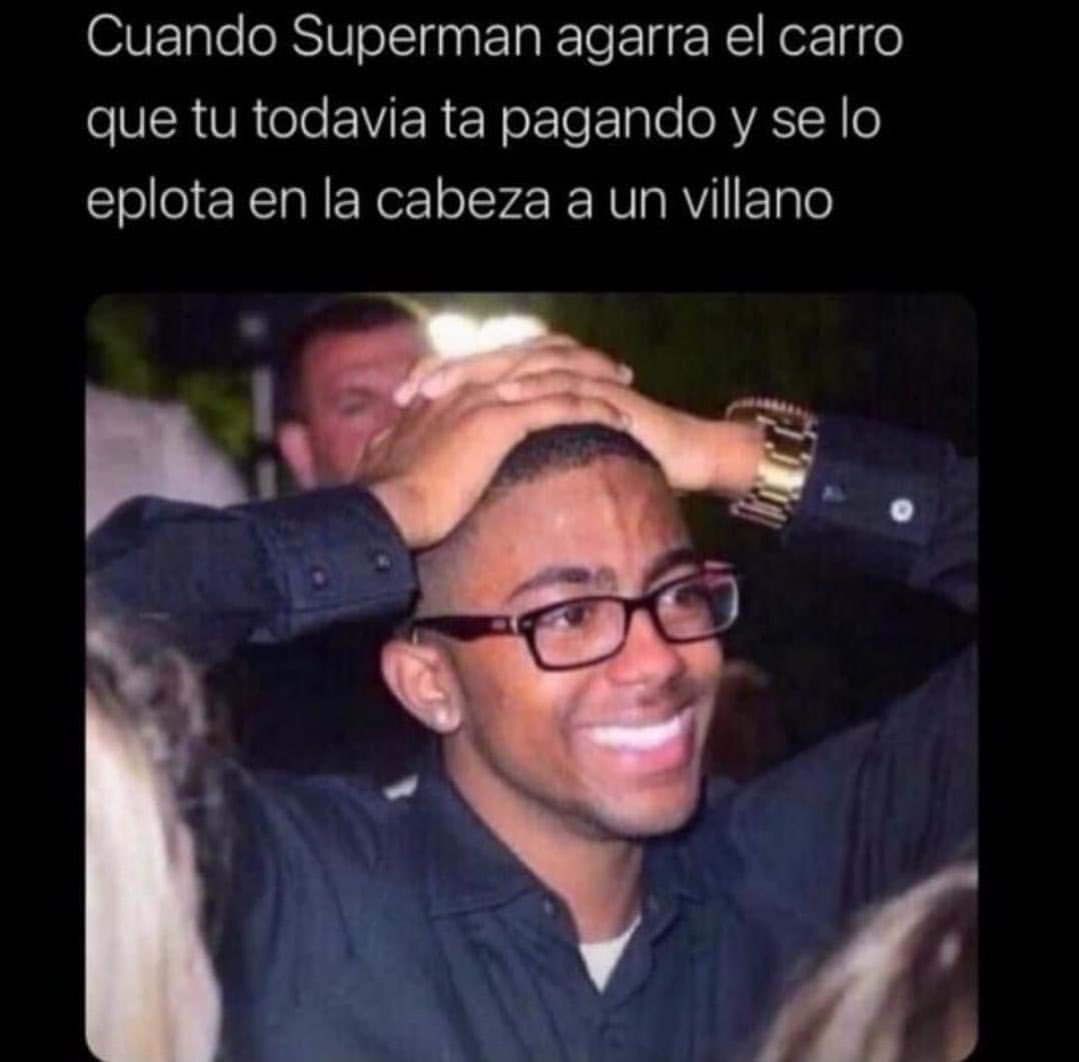 Cuando Superman agarra el carro que tu todavia ta pagando y se lo eplota en la cabeza a un villano